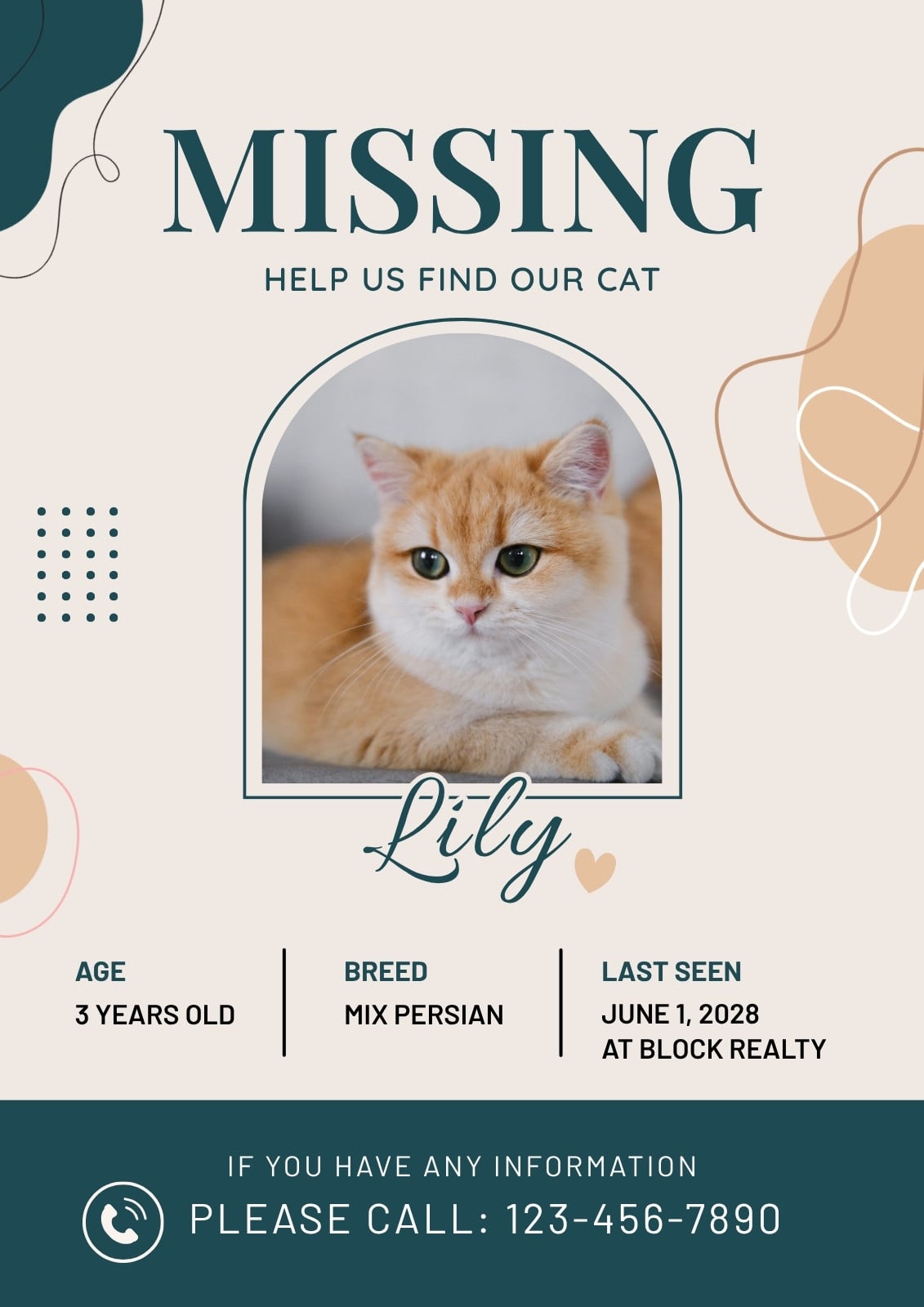 MISSING

HELP US FIND OUR CAT

Lily

AGE
3 YEARS OLD

BREED
MIX PERSIAN

LAST SEEN
JUNE 1, 2028
AT BLOCK REALTY

IF YOU HAVE ANY INFORMATION
PLEASE CALL: 123-456-7890